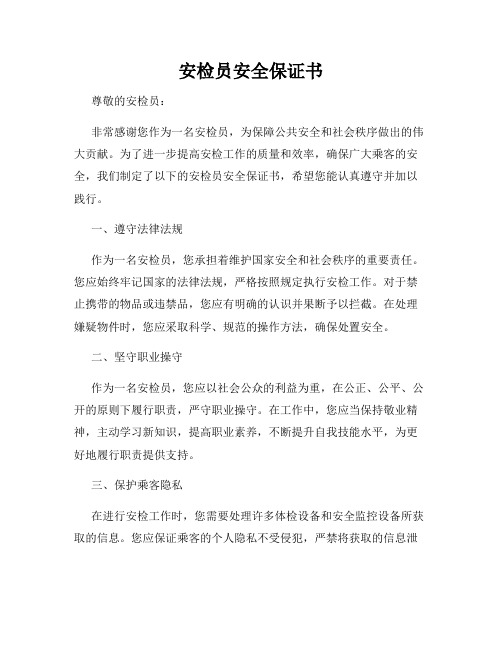 安检员安全保证书

尊敬的安检员：

非常感谢您作为一名安检员，为保障公共安全和社会秩序做出的伟大贡献。为了进一步提高安检工作的质量和效率，确保广大乘客的安全，我们制定了以下的安检员安全保证书，希望您能认真遵守并加以践行。

一、遵守法律法规

作为一名安检员，您承担着维护国家安全和社会秩序的重要责任。您应始终牢记国家的法律法规，严格按照规定执行安检工作。对于禁止携带的物品或违禁品，您应有明确的认识并果断予以拦截。在处理嫌疑物件时，您应采取科学、规范的操作方法，确保处置安全。

二、坚守职业操守

作为一名安检员，您应以社会公众的利益为重，在公正、公平、公开的原则下履行职责，严守职业操守。在工作中，您应当保持敬业精神，主动学习新知识，提高职业素养，不断提升自我技能水平，为更好地履行职责提供支持。

三、保护乘客隐私

在进行安检工作时，您需要处理许多体检设备和安全监控设备所获取的信息。您应保证乘客的个人隐私不受侵犯，严禁将获取的信息泄